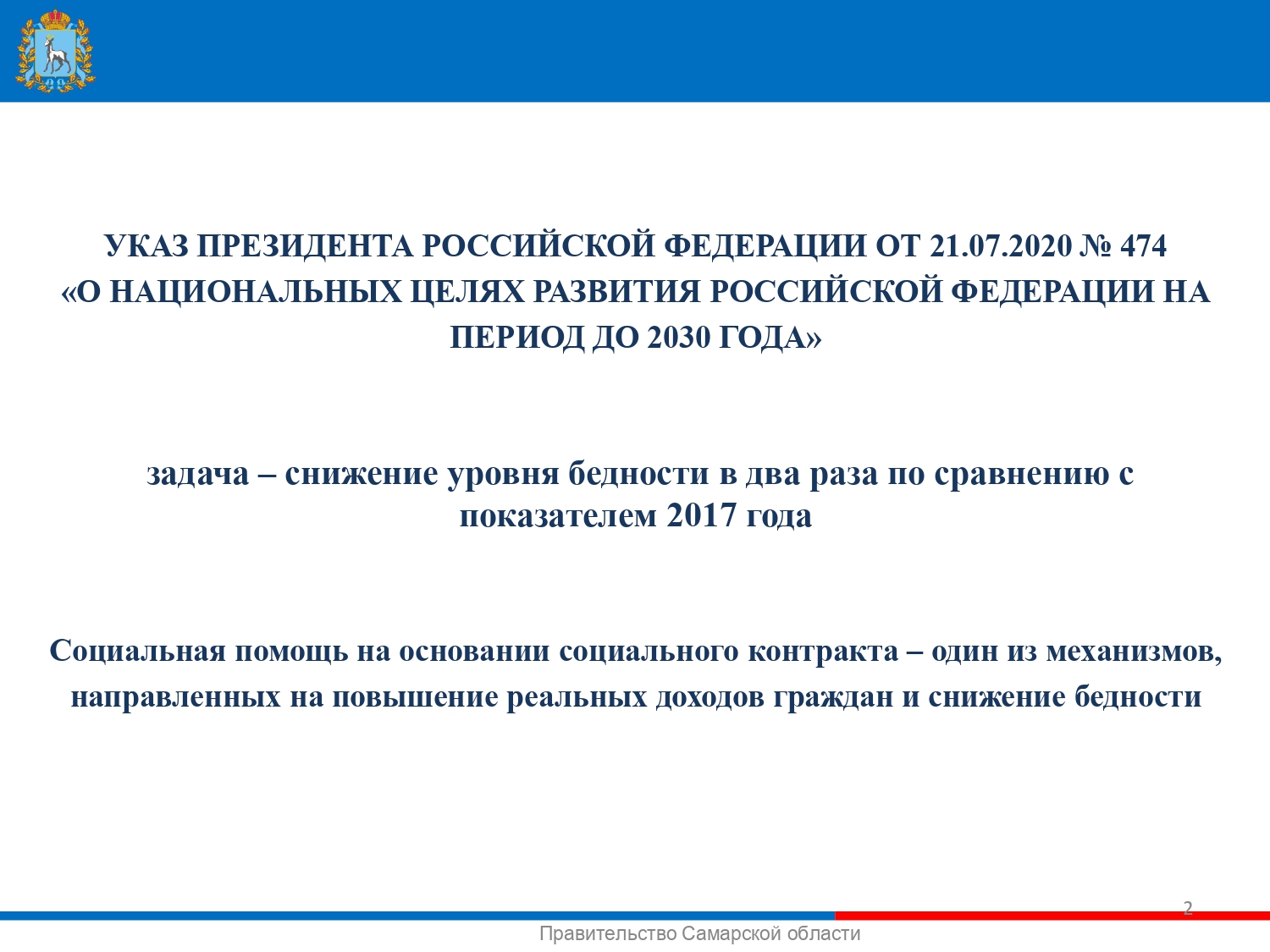 УКАЗ ПРЕЗИДЕНТА РОССИЙСКОЙ ФЕДЕРАЦИИ ОТ 21.07.2020 № 474
«О НАЦИОНАЛЬНЫХ ЦЕЛЯХ РАЗВИТИЯ РОССИЙСКОЙ ФЕДЕРАЦИИ НА ПЕРИОД ДО 2030 ГОДА»

задача – снижение уровня бедности в два раза по сравнению с показателем 2017 года

Социальная помощь на основании социального контракта – один из механизмов, направленных на повышение реальных доходов граждан и снижение бедности

2

Правительство Самарской области